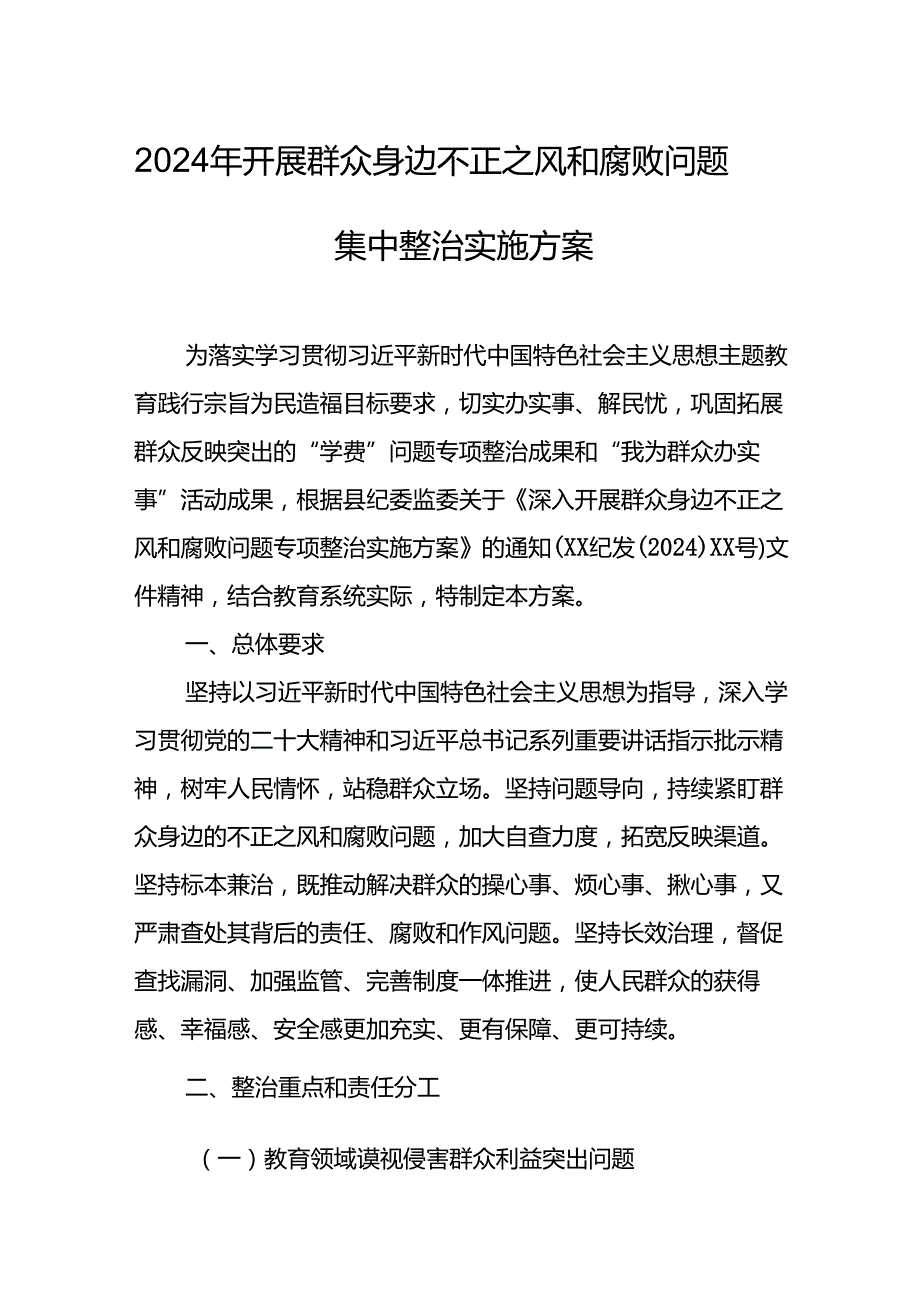 2024年开展群众身边不正之风和腐败问题

集中整治实施方案

为落实学习贯彻习近平新时代中国特色社会主义思想主题教育践行宗旨为民造福目标要求，切实办实事、解民忧，巩固拓展群众反映突出的“学费”问题专项整治成果和“我为群众办实事”活动成果，根据县纪委监委关于《深入开展群众身边不正之风和腐败问题专项整治实施方案》的通知(XX纪发(2024)XX号)文件精神，结合教育系统实际，特制定本方案。

一、总体要求

坚持以习近平新时代中国特色社会主义思想为指导，深入学习贯彻党的二十大精神和习近平总书记系列重要讲话指示批示精神，树牢人民情怀，站稳群众立场。坚持问题导向，持续紧盯群众身边的不正之风和腐败问题，加大自查力度，拓宽反映渠道。坚持标本兼治，既推动解决群众的操心事、烦心事、揪心事，又严肃查处其背后的责任、腐败和作风问题。坚持长效治理，督促查找漏洞、加强监管、完善制度一体推进，使人民群众的获得感、幸福感、安全感更加充实、更有保障、更可持续。

二、整治重点和责任分工

（一）教育领域漠视侵害群众利益突出问题